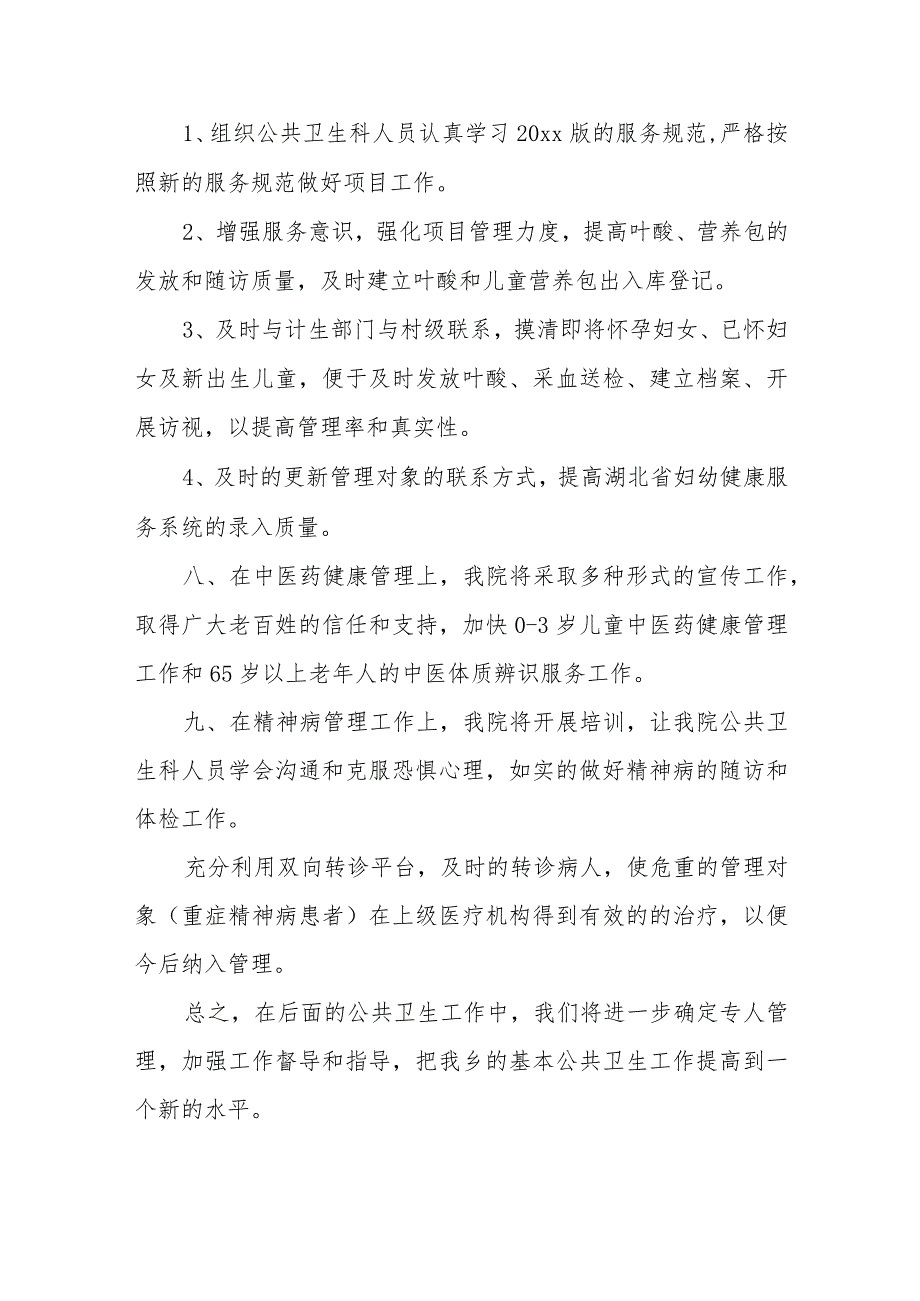 1、组织公共卫生科人员认真学习20xx版的服务规范,严格按照新的服务规范做好项目工作。

2、增强服务意识，强化项目管理力度，提高叶酸、营养包的发放和随访质量，及时建立叶酸和儿童营养包出入库登记。

3、及时与计生部门与村级联系，摸清即将怀孕妇女、已怀妇女及新出生儿童，便于及时发放叶酸、采血送检、建立档案、开展访视，以提高管理率和真实性。

4、及时的更新管理对象的联系方式，提高湖北省妇幼健康服务系统的录入质量。

八、在中医药健康管理上，我院将采取多种形式的宣传工作，取得广大老百姓的信任和支持，加快0-3岁儿童中医药健康管理工作和65岁以上老年人的中医体质辨识服务工作。

九、在精神病管理工作上，我院将开展培训，让我院公共卫生科人员学会沟通和克服恐惧心理，如实的做好精神病的随访和体检工作。

充分利用双向转诊平台，及时的转诊病人，使危重的管理对象（重症精神病患者）在上级医疗机构得到有效的的治疗，以便今后纳入管理。

总之，在后面的公共卫生工作中，我们将进一步确定专人管理，加强工作督导和指导，把我乡的基本公共卫生工作提高到一个新的水平。